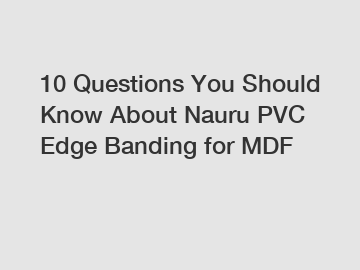 10 Questions You Should Know About Nauru PVC Edge Banding for MDF